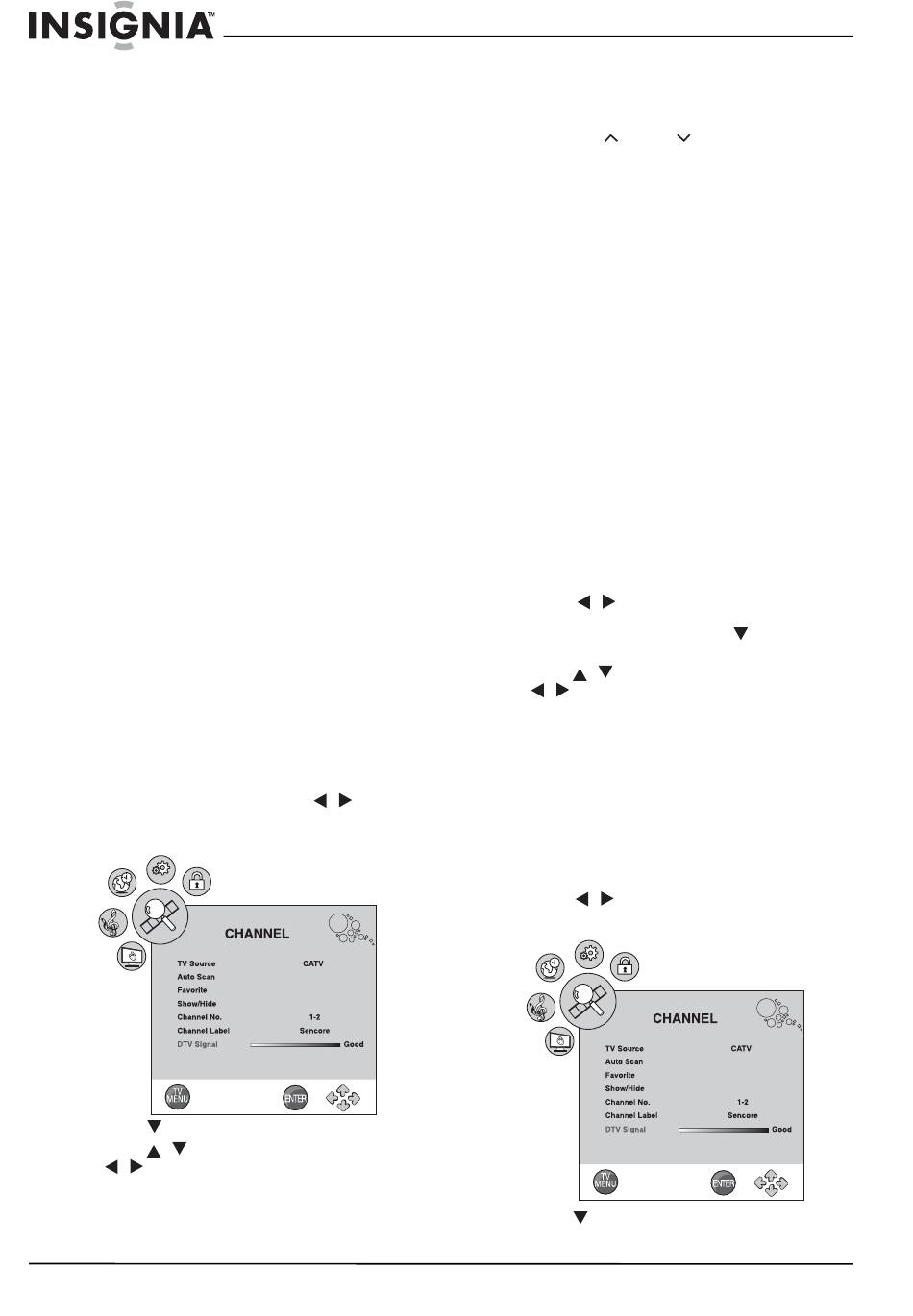 INSIGNIA™

CHANNEL

TV Source CATV
Auto Scan
Favorite
Show/Hide
Channel No. 1-2
Channel Label Sencore
DTV Signal Good

TV MENU
ENTER

CHANNEL

TV Source CATV
Auto Scan
Favorite
Show/Hide
Channel No. 1-2
Channel Label Sencore
DTV Signal Good

TV MENU
ENTER